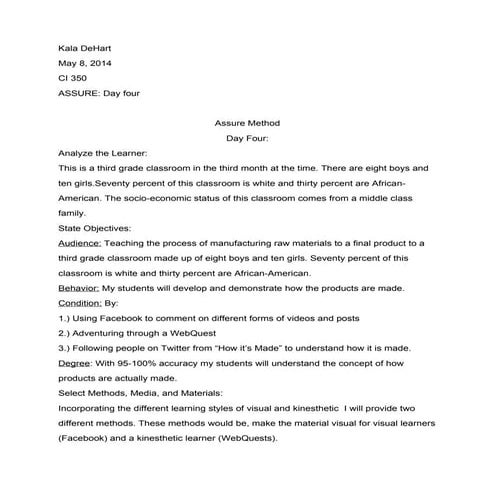 Kala DeHart
May 8, 2014
CI 350
ASSURE: Day four

Assure Method
Day Four:

Analyze the Learner:
This is a third grade classroom in the third month at the time. There are eight boys and ten girls.Seventy percent of this classroom is white and thirty percent are African-American. The socio-economic status of this classroom comes from a middle class family.
State Objectives:
Audience: Teaching the process of manufacturing raw materials to a final product to a third grade classroom made up of eight boys and ten girls. Seventy percent of this classroom is white and thirty percent are African-American.
Behavior: My students will develop and demonstrate how the products are made.
Condition: By:
1.) Using Facebook to comment on different forms of videos and posts
2.) Adventuring through a WebQuest
3.) Following people on Twitter from "How it's Made" to understand how it is made.
Degree: With 95-100% accuracy my students will understand the concept of how products are actually made.
Select Methods, Media, and Materials:
Incorporating the different learning styles of visual and kinesthetic I will provide two different methods. These methods would be, make the material visual for visual learners (Facebook) and a kinesthetic learner (WebQuests).